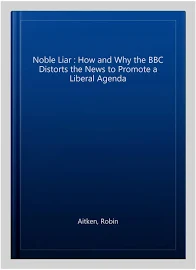 Noble Liar : How and Why the BBC Distorts the News to Promote a Liberal Agenda

Aitken, Robin